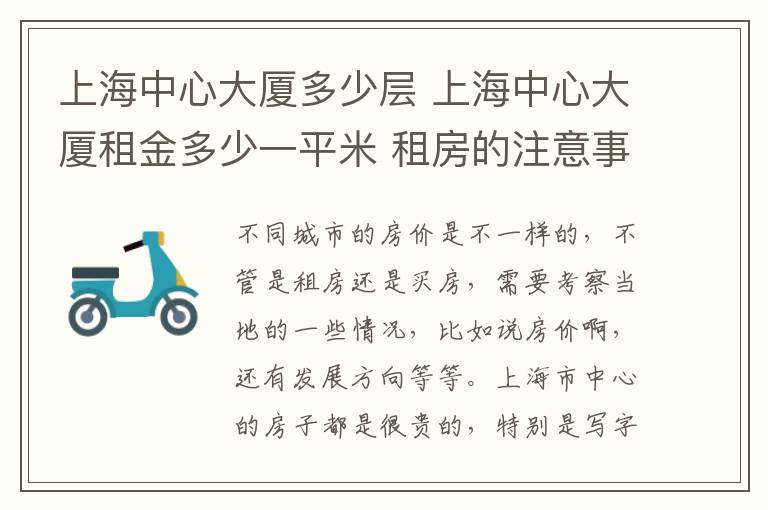 上海中心大厦多少层 上海中心大厦租金多少一平米 租房的注意事

不同城市的房价是不一样的，不管是租房还是买房，需要考察当地的一些情况，比如说房价啊，还有发展方向等等。上海市中心的房子都是很贵的，特别是写字